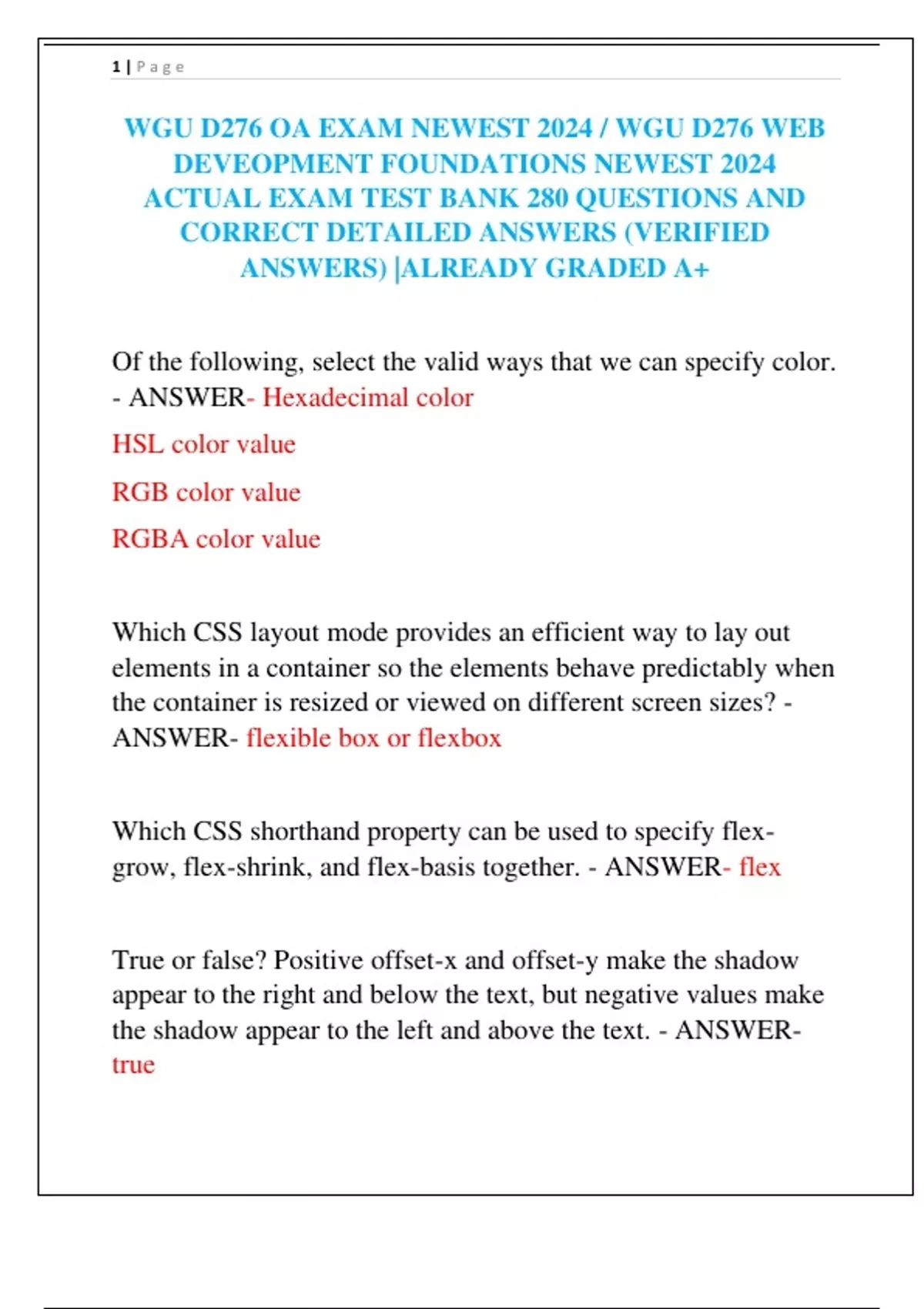 1 | Page

WGU D276 OA EXAM NEWEST 2024 / WGU D276 WEB DEVEOPMENT FOUNDATIONS NEWEST 2024 ACTUAL EXAM TEST BANK 280 QUESTIONS AND CORRECT DETAILED ANSWERS (VERIFIED ANSWERS) |ALREADY GRADED A+

Of the following, select the valid ways that we can specify color. - ANSWER- Hexadecimal color

HSL color value

RGB color value

RGBA color value

Which CSS layout mode provides an efficient way to lay out elements in a container so the elements behave predictably when the container is resized or viewed on different screen sizes? - ANSWER- flexible box or flexbox

Which CSS shorthand property can be used to specify flex-grow, flex-shrink, and flex-basis together. - ANSWER- flex

True or false? Positive offset-x and offset-y make the shadow appear to the right and below the text, but negative values make the shadow appear to the left and above the text. - ANSWER- true